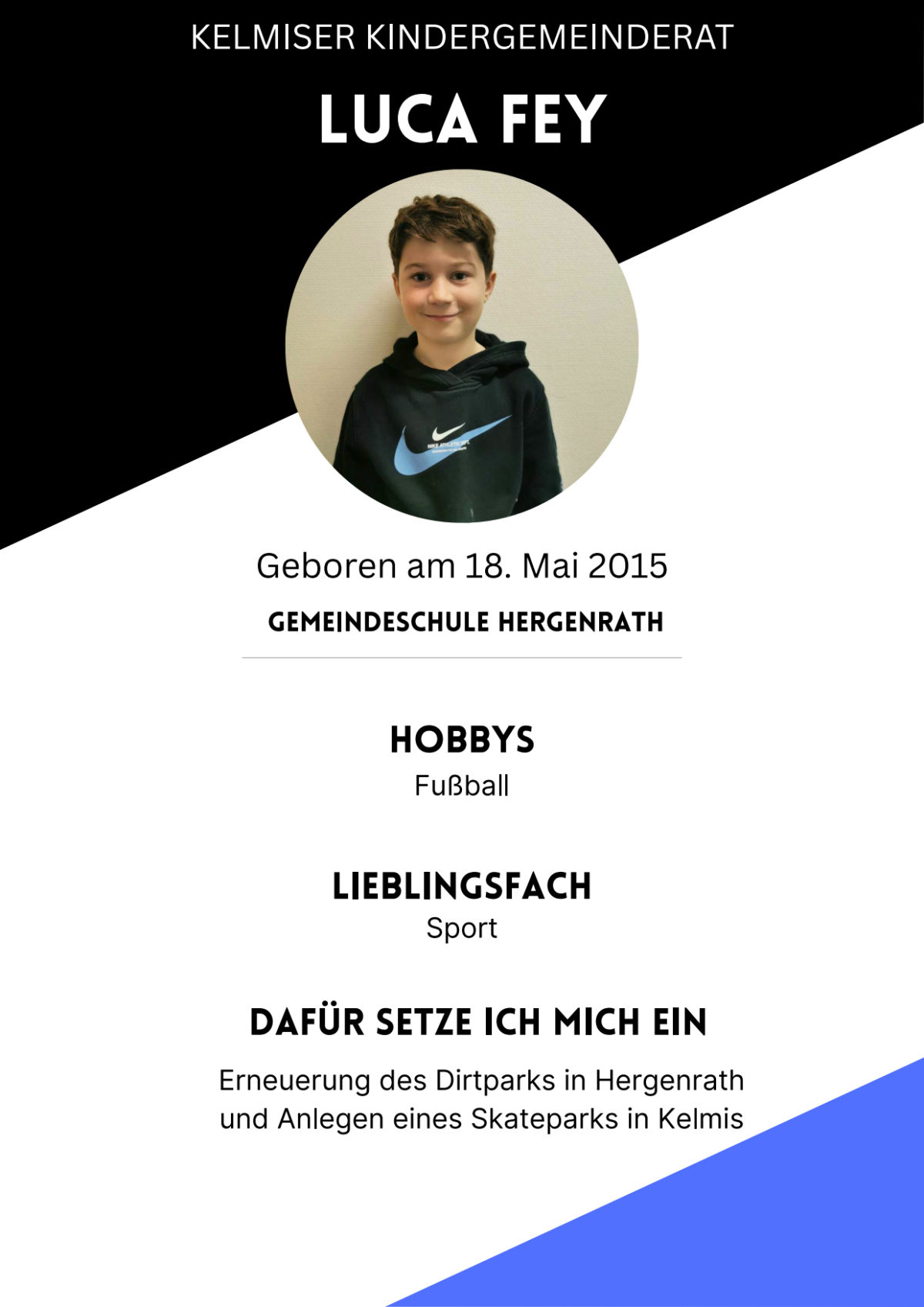 KELMISER KINDERGEMEINDERAT

LUCA FEY

Geboren am 18. Mai 2015

GEMEINDESCHULE HERGENRATH

HOBBYS

Fußball

LIEBLINGSFACH

Sport

DAFÜR SETZE ICH MICH EIN

Erneuerung des Dirtparks in Hergenrath und Anlegen eines Skateparks in Kelmis